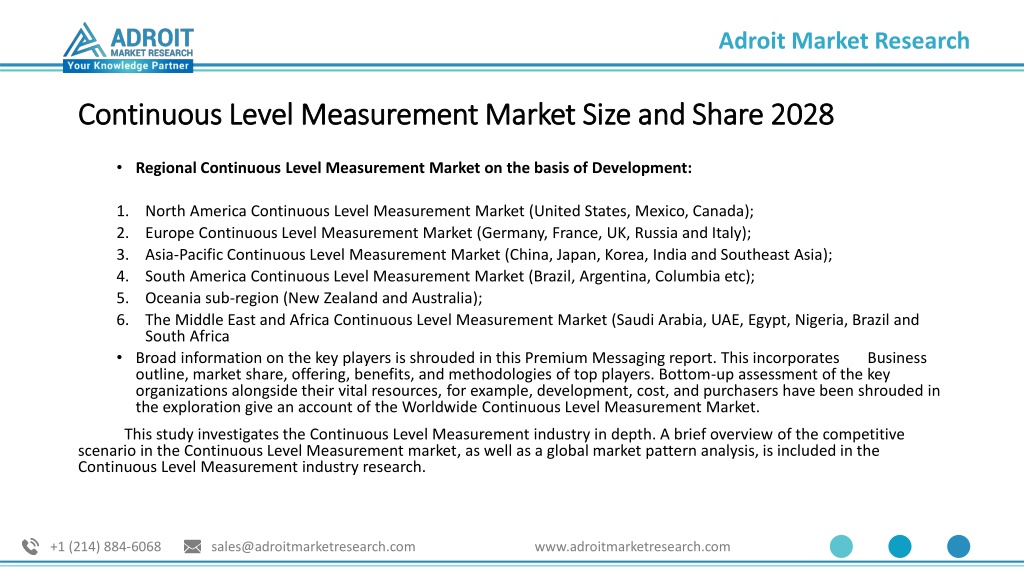 ADROIT
MARKET RESEARCH
Your Knowledge Partner

Adroit Market Research

Continuous Level Measurement Market Size and Share 2028

• Regional Continuous Level Measurement Market on the basis of Development:

1. North America Continuous Level Measurement Market (United States, Mexico, Canada);
2. Europe Continuous Level Measurement Market (Germany, France, UK, Russia and Italy);
3. Asia-Pacific Continuous Level Measurement Market (China, Japan, Korea, India and Southeast Asia);
4. South America Continuous Level Measurement Market (Brazil, Argentina, Columbia etc);
5. Oceania sub-region (New Zealand and Australia);
6. The Middle East and Africa Continuous Level Measurement Market (Saudi Arabia, UAE, Egypt, Nigeria, Brazil and South Africa

• Broad information on the key players is shrouded in this Premium Messaging report. This incorporates Business outline, market share, offering, benefits, and methodologies of top players. Bottom-up assessment of the key organizations alongside their vital resources, for example, development, cost, and purchasers have been shrouded in the exploration give an account of the Worldwide Continuous Level Measurement Market.

This study investigates the Continuous Level Measurement industry in depth. A brief overview of the competitive scenario in the Continuous Level Measurement market, as well as a global market pattern analysis, is included in the Continuous Level Measurement industry research.

+1 (214) 884-6068 sales@adroitmarketresearch.com www.adroitmarketresearch.com